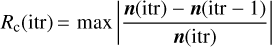 $R_{\mathrm{c}}(\mathrm{itr}) = \max \left| \frac{\boldsymbol{n}(\mathrm{itr}) - \boldsymbol{n}(\mathrm{itr} - 1)}{\boldsymbol{n}(\mathrm{itr})} \right|$